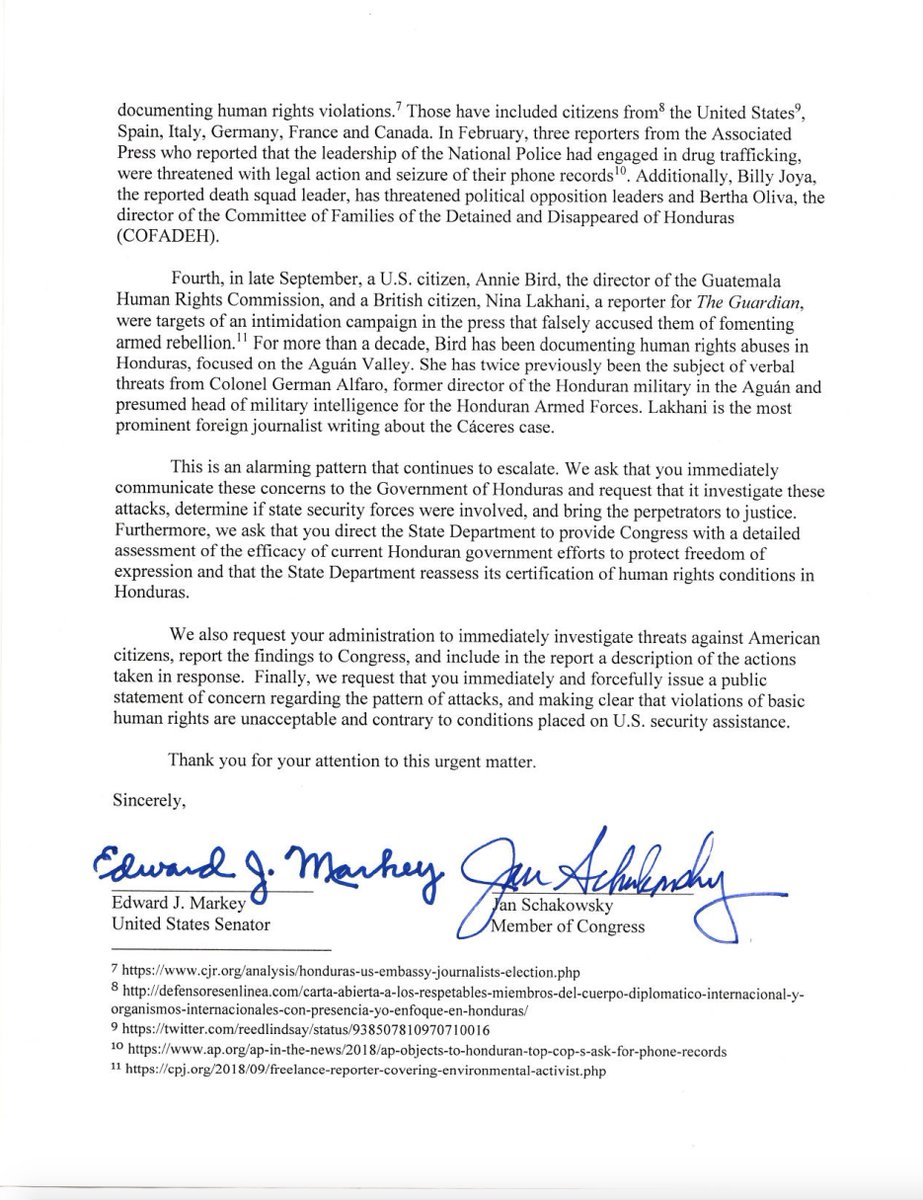 documenting human rights violations.$^7$ Those have included citizens from$^8$ the United States$^9$, Spain, Italy, Germany, France and Canada. In February, three reporters from the Associated Press who reported that the leadership of the National Police had engaged in drug trafficking, were threatened with legal action and seizure of their phone records$^{10}$. Additionally, Billy Joya, the reported death squad leader, has threatened political opposition leaders and Bertha Oliva, the director of the Committee of Families of the Detained and Disappeared of Honduras (COFADEH).

Fourth, in late September, a U.S. citizen, Annie Bird, the director of the Guatemala Human Rights Commission, and a British citizen, Nina Lakhani, a reporter for The Guardian, were targets of an intimidation campaign in the press that falsely accused them of fomenting armed rebellion.$^{11}$ For more than a decade, Bird has been documenting human rights abuses in Honduras, focused on the Aguán Valley. She has twice previously been the subject of verbal threats from Colonel German Alfaro, former director of the Honduran military in the Aguán and presumed head of military intelligence for the Honduran Armed Forces. Lakhani is the most prominent foreign journalist writing about the Cáceres case.

This is an alarming pattern that continues to escalate. We ask that you immediately communicate these concerns to the Government of Honduras and request that it investigate these attacks, determine if state security forces were involved, and bring the perpetrators to justice. Furthermore, we ask that you direct the State Department to provide Congress with a detailed assessment of the efficacy of current Honduran government efforts to protect freedom of expression and that the State Department reassess its certification of human rights conditions in Honduras.

We also request your administration to immediately investigate threats against American citizens, report the findings to Congress, and include in the report a description of the actions taken in response. Finally, we request that you immediately and forcefully issue a public statement of concern regarding the pattern of attacks, and making clear that violations of basic human rights are unacceptable and contrary to conditions placed on U.S. security assistance.

Thank you for your attention to this urgent matter.

Sincerely,

Edward J. Markey

Edward J. Markey
United States Senator

Jan Schakowsky

Jan Schakowsky
Member of Congress

7 https://www.cjr.org/analysis/honduras-us-embassy-journalists-election.php
8 http://defensoresenlinea.com/carta-abierta-a-los-respetables-miembros-del-cuerpo-diplomatico-internacional-y-organismos-internacionales-con-presencia-yo-enfoque-en-honduras/
9 https://twitter.com/reedlindsay/status/938507810970710016
10 https://www.ap.org/ap-in-the-news/2018/ap-objects-to-honduran-top-cop-s-ask-for-phone-records
11 https://cpj.org/2018/09/freelance-reporter-covering-environmental-activist.php